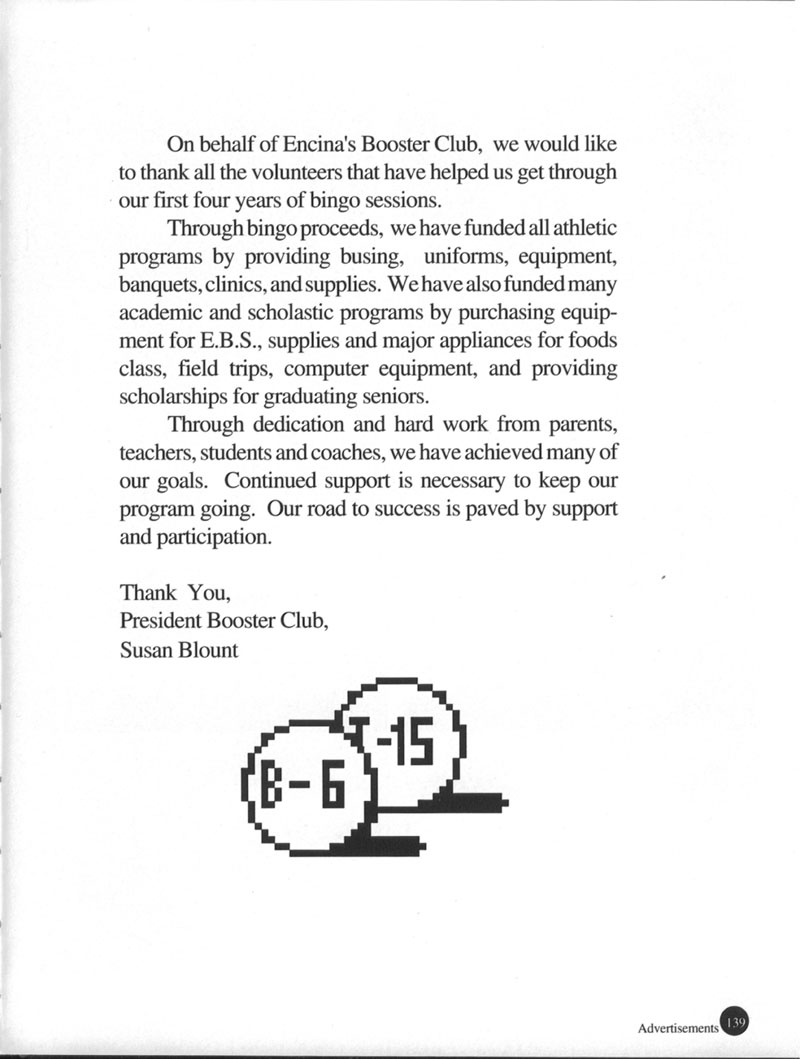 On behalf of Encina's Booster Club, we would like to thank all the volunteers that have helped us get through our first four years of bingo sessions.

Through bingo proceeds, we have funded all athletic programs by providing busing, uniforms, equipment, banquets, clinics, and supplies. We have also funded many academic and scholastic programs by purchasing equipment for E.B.S., supplies and major appliances for foods class, field trips, computer equipment, and providing scholarships for graduating seniors.

Through dedication and hard work from parents, teachers, students and coaches, we have achieved many of our goals. Continued support is necessary to keep our program going. Our road to success is paved by support and participation.

Thank You,
President Booster Club,
Susan Blount

B-6

I-15

Advertisements 139